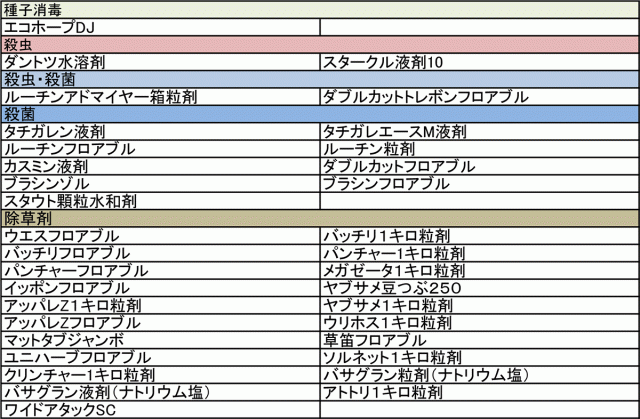 | 種子消毒 |  |
|---|---|
| エコホープDJ |  |
| 殺虫 |  |
| ダントツ水溶剤 | スタークル液剤10 |
| 殺虫・殺菌 |  |
| ルーチンアドマイヤー箱粒剤 | ダブルカットトレボンフロアブル |
| 殺菌 |  |
| タチガレン液剤 | タチガレエースM液剤 |
| ルーチンフロアブル | ルーチン粒剤 |
| カスミン液剤 | ダブルカットフロアブル |
| ブラシンゾル | ブラシンフロアブル |
| スタウト顆粒水和剤 |  |
| 除草剤 |  |
| ウエスフロアブル | バッチリ1キロ粒剤 |
| バッチリフロアブル | パンチャー1キロ粒剤 |
| パンチャーフロアブル | メガゼータ1キロ粒剤 |
| イッポンフロアブル | ヤブサメ豆つぶ250 |
| アッパレZ1キロ粒剤 | ヤブサメ1キロ粒剤 |
| アッパレZフロアブル | ウリホス1キロ粒剤 |
| マットタブジャンボ | 草笛フロアブル |
| ユニハーブフロアブル | ソルネット1キロ粒剤 |
| クリンチャー1キロ粒剤 | バサグラン粒剤(ナトリウム塩) |
| バサグラン液剤(ナトリウム塩) | アトトリ1キロ粒剤 |
| ワイドアタックSC |  |